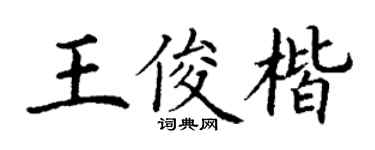 王俊楷
词典网